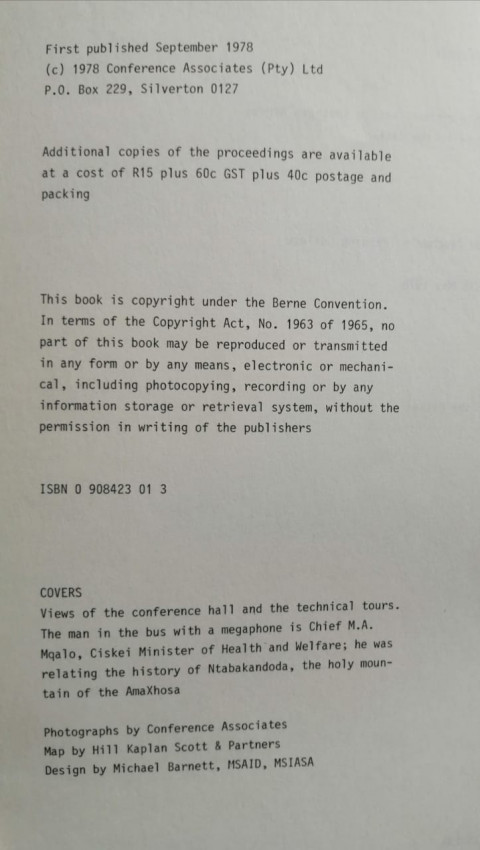 First published September 1978
(c) 1978 Conference Associates (Pty) Ltd
P.O. Box 229, Silverton 0127

Additional copies of the proceedings are available at a cost of R15 plus 60c GST plus 40c postage and packing

This book is copyright under the Berne Convention. In terms of the Copyright Act, No. 1963 of 1965, no part of this book may be reproduced or transmitted in any form or by any means, electronic or mechanical, including photocopying, recording or by any information storage or retrieval system, without the permission in writing of the publishers

ISBN 0 908423 01 3

COVERS
Views of the conference hall and the technical tours. The man in the bus with a megaphone is Chief M.A. Mqalo, Ciskei Minister of Health and Welfare; he was relating the history of Ntabakandoda, the holy mountain of the AmaXhosa

Photographs by Conference Associates
Map by Hill Kaplan Scott & Partners
Design by Michael Barnett, MSAID, MSIASA